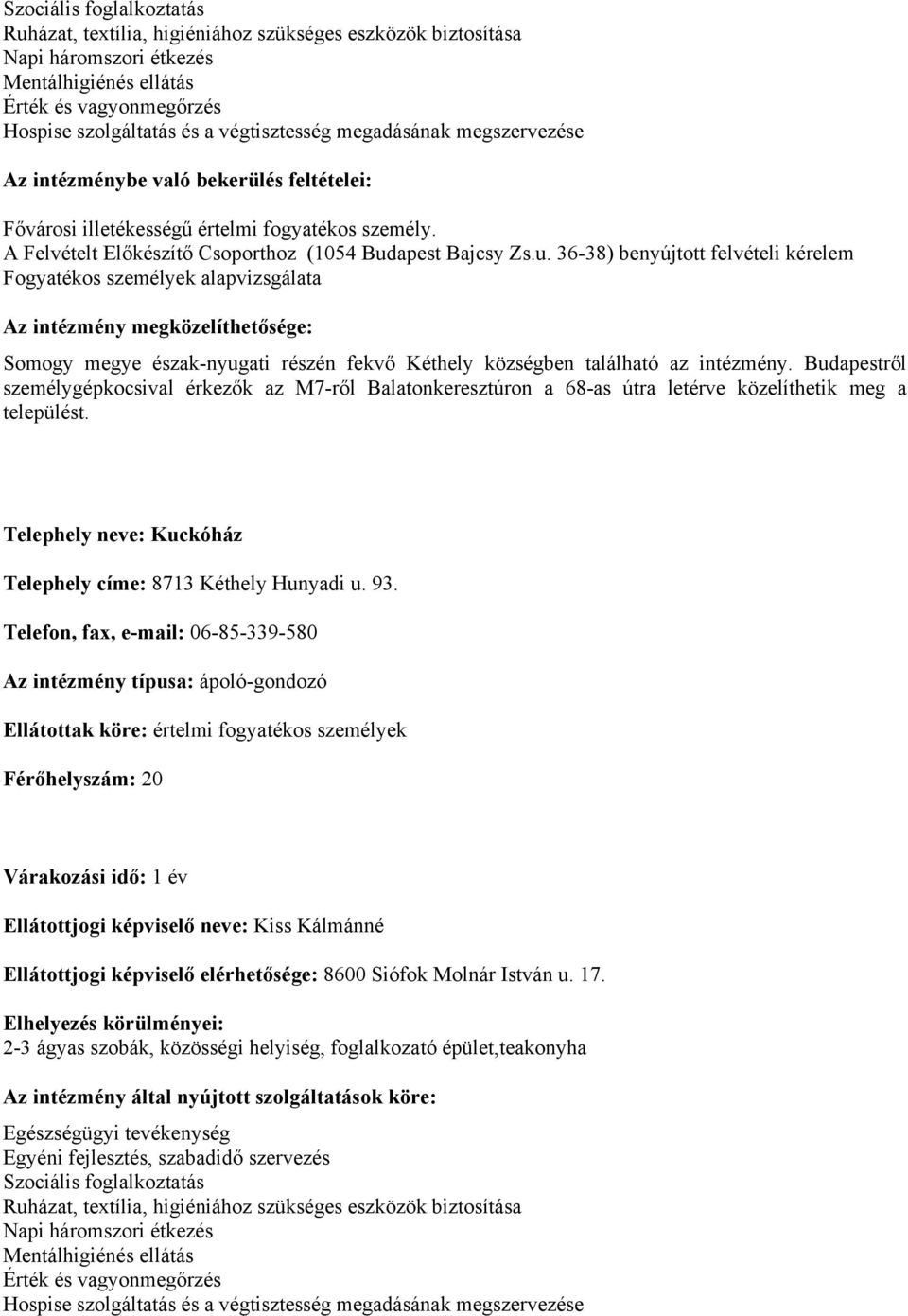 Szociális foglalkoztatás
Ruházat, textília, higiéniához szükséges eszközök biztosítása
Napi háromszori étkezés
Mentálhigiénés ellátás
Érték és vagyonmegőrzés
Hospise szolgáltatás és a végtisztesség megadásának megszervezése

Az intézménybe való bekerülés feltételei:

Fővárosi illetékességű értelmi fogyatékos személy.
A Felvételt Előkészítő Csoporthoz (1054 Budapest Bajcsy Zs.u. 36-38) benyújtott felvételi kérelem
Fogyatékos személyek alapvizsgálata

Az intézmény megközelíthetősége:

Somogy megye észak-nyugati részén fekvő Kéthely községben található az intézmény. Budapestről személygépkocsival érkezők az M7-ről Balatonkeresztúron a 68-as útra letérve közelíthetik meg a települést.

Telephely neve: Kuckóház

Telephely címe: 8713 Kéthely Hunyadi u. 93.

Telefon, fax, e-mail: 06-85-339-580

Az intézmény típusa: ápoló-gondozó

Ellátottak köre: értelmi fogyatékos személyek

Férőhelyszám: 20

Várakozási idő: 1 év

Ellátottjogi képviselő neve: Kiss Kálmánné

Ellátottjogi képviselő elérhetősége: 8600 Siófok Molnár István u. 17.

Elhelyezés körülményei:
2-3 ágyas szobák, közösségi helyiség, foglalkozató épület,teakonyha

Az intézmény által nyújtott szolgáltatások köre:

Egészségügyi tevékenység
Egyéni fejlesztés, szabadidő szervezés
Szociális foglalkoztatás
Ruházat, textília, higiéniához szükséges eszközök biztosítása
Napi háromszori étkezés
Mentálhigiénés ellátás
Érték és vagyonmegőrzés
Hospise szolgáltatás és a végtisztesség megadásának megszervezése